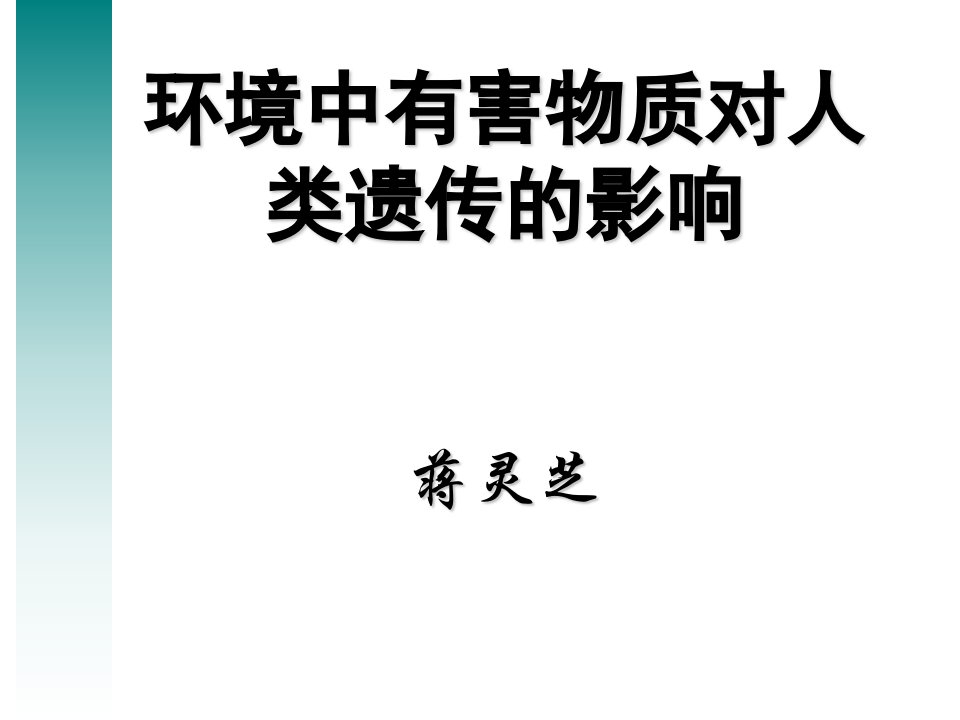 环境中有害物质对人类遗传的影响

蒋灵芝